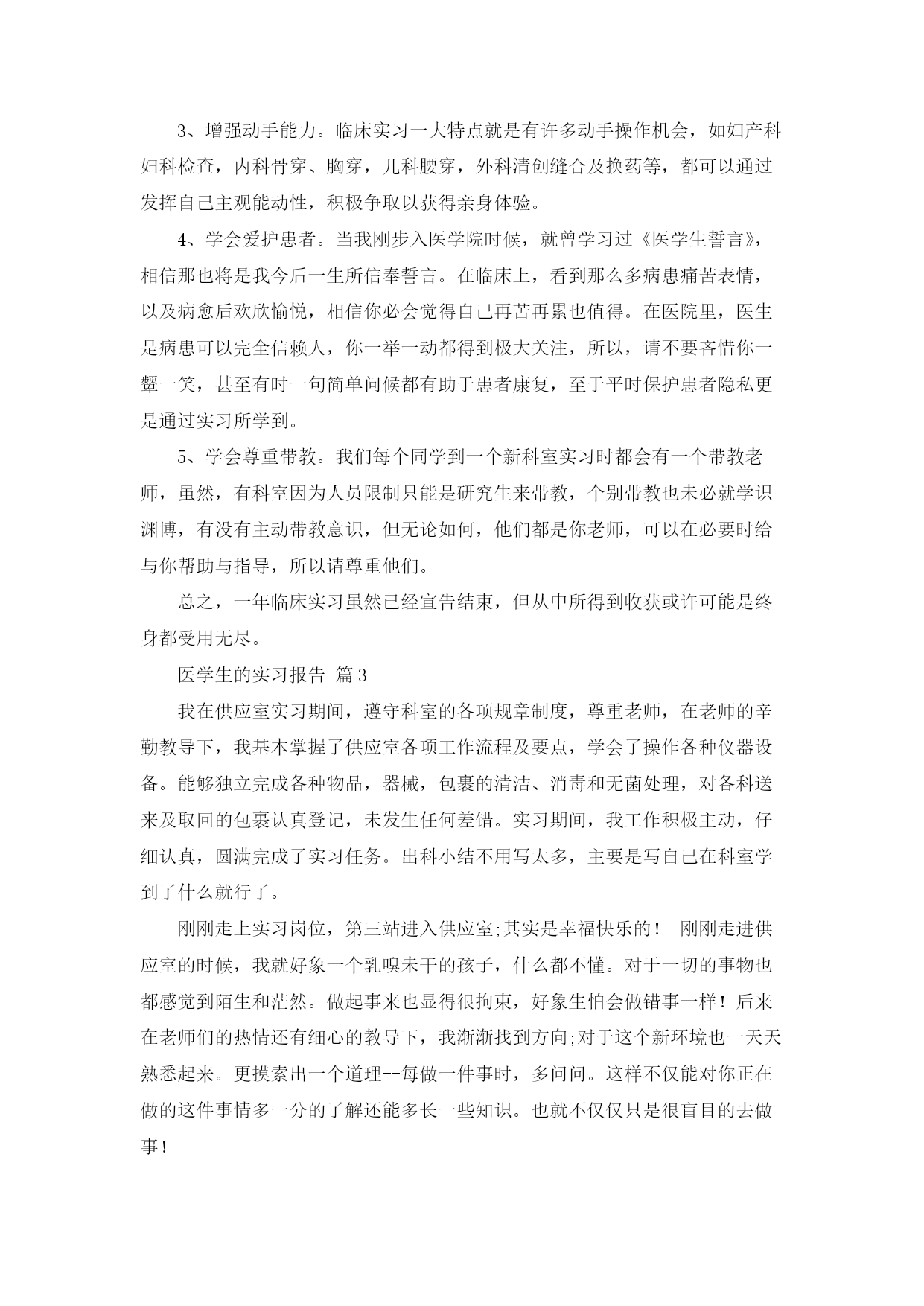 3、增强动手能力。临床实习一大特点就是有许多动手操作机会，如妇产科妇科检查，内科骨穿、胸穿，儿科腰穿，外科清创缝合及换药等，都可以通过发挥自己主观能动性，积极争取以获得亲身体验。

4、学会爱护患者。当我刚步入医学院时候，就曾学习过《医学生誓言》，相信那也将是我今后一生所信奉誓言。在临床上，看到那么多病患痛苦表情，以及病愈后欢欣愉悦，相信你必会觉得自己再苦再累也值得。在医院里，医生是病患可以完全信赖人，你一举一动都得到极大关注，所以，请不要吝惜你一颦一笑，甚至有时一句简单问候都有助于患者康复，至于平时保护患者隐私更是通过实习所学到。

5、学会尊重带教。我们每个同学到一个新科室实习时都会有一个带教老师，虽然，有科室因为人员限制只能是研究生来带教，个别带教也未必就学识渊博，有没有主动带教意识，但无论如何，他们都是你老师，可以在必要时给与你帮助与指导，所以请尊重他们。

总之，一年临床实习虽然已经宣告结束，但从中所得到收获或许可能是终身都受用无尽。

医学生的实习报告 篇3

我在供应室实习期间，遵守科室的各项规章制度，尊重老师，在老师的辛勤教导下，我基本掌握了供应室各项工作流程及要点，学会了操作各种仪器设备。能够独立完成各种物品，器械，包裹的清洁、消毒和无菌处理，对各科送来及取回的包裹认真登记，未发生任何差错。实习期间，我工作积极主动，仔细认真，圆满完成了实习任务。出科小结不用写太多，主要是写自己在科室学到了什么就行了。

刚刚走上实习岗位，第三站进入供应室;其实是幸福快乐的！ 刚刚走进供应室的时候，我就好象一个乳嗅未干的孩子，什么都不懂。对于一切的事物也都感觉到陌生和茫然。做起事来也显得很拘束，好象生怕会做错事一样！后来在老师们的热情还有细心的教导下，我渐渐找到方向;对于这个新环境也一天天熟悉起来。更摸索出一个道理--每做一件事时，多问问。这样不仅能对你正在做的这件事情多一分的了解还能多长一些知识。也就不仅仅只是很盲目的去做事！